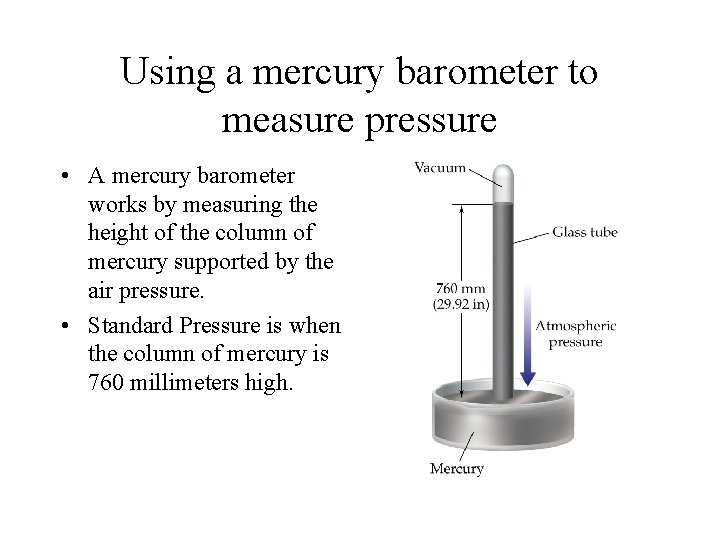 Using a mercury barometer to measure pressure

• A mercury barometer works by measuring the height of the column of mercury supported by the air pressure.
• Standard Pressure is when the column of mercury is 760 millimeters high.

Vacuum
Glass tube
760 mm
(29.92 in)
Atmospheric pressure
Mercury